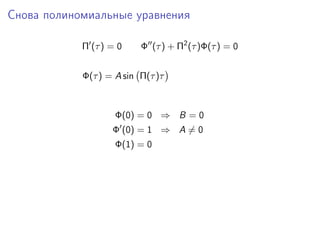 Снова полиномиальные уравнения

$\Pi'(\tau) = 0 \qquad \Phi''(\tau) + \Pi^2(\tau)\Phi(\tau) = 0$

$\Phi(\tau) = A \sin\left(\Pi(\tau)\tau\right)$

$\Phi(0) = 0 \Rightarrow B = 0$
$\Phi'(0) = 1 \Rightarrow A \neq 0$
$\Phi(1) = 0$